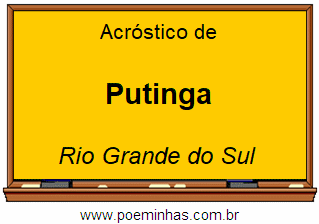 Acróstico de

Putinga

Rio Grande do Sul

www.poeminhas.com.br